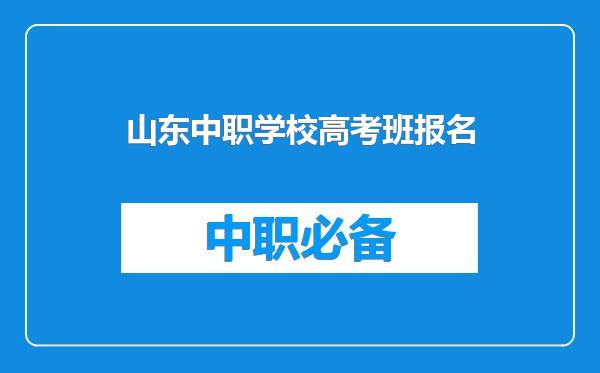 山东中职学校高考班报名

中职必备